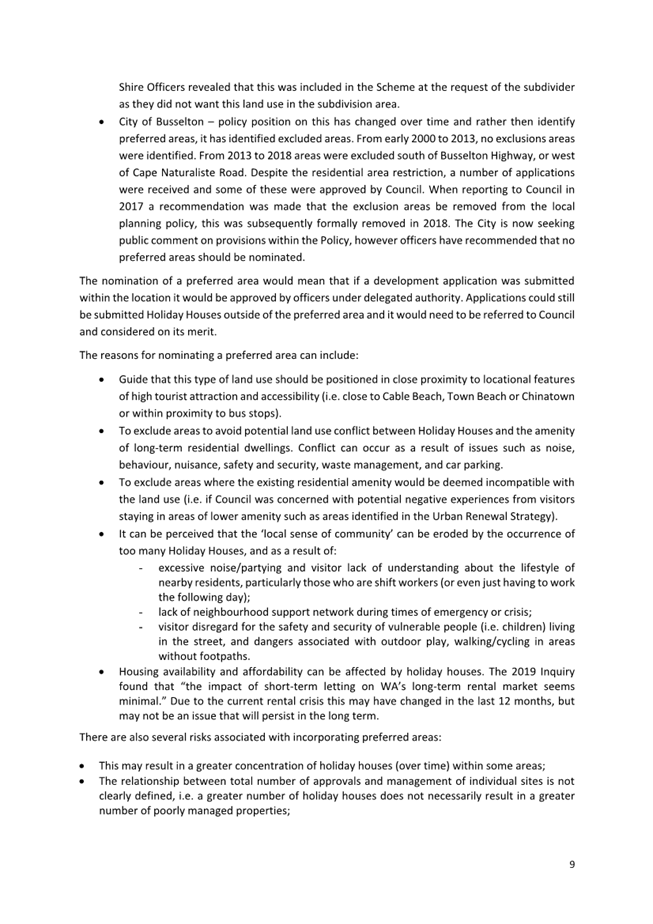 Shire Officers revealed that this was included in the Scheme at the request of the subdivider as they did not want this land use in the subdivision area.

• City of Busselton – policy position on this has changed over time and rather then identify preferred areas, it has identified excluded areas. From early 2000 to 2013, no exclusions areas were identified. From 2013 to 2018 areas were excluded south of Busselton Highway, or west of Cape Naturaliste Road. Despite the residential area restriction, a number of applications were received and some of these were approved by Council. When reporting to Council in 2017 a recommendation was made that the exclusion areas be removed from the local planning policy, this was subsequently formally removed in 2018. The City is now seeking public comment on provisions within the Policy, however officers have recommended that no preferred areas should be nominated.

The nomination of a preferred area would mean that if a development application was submitted within the location it would be approved by officers under delegated authority. Applications could still be submitted Holiday Houses outside of the preferred area and it would need to be referred to Council and considered on its merit.

The reasons for nominating a preferred area can include:

• Guide that this type of land use should be positioned in close proximity to locational features of high tourist attraction and accessibility (i.e. close to Cable Beach, Town Beach or Chinatown or within proximity to bus stops).
• To exclude areas to avoid potential land use conflict between Holiday Houses and the amenity of long-term residential dwellings. Conflict can occur as a result of issues such as noise, behaviour, nuisance, safety and security, waste management, and car parking.
• To exclude areas where the existing residential amenity would be deemed incompatible with the land use (i.e. if Council was concerned with potential negative experiences from visitors staying in areas of lower amenity such as areas identified in the Urban Renewal Strategy).
• It can be perceived that the 'local sense of community' can be eroded by the occurrence of too many Holiday Houses, and as a result of:
- excessive noise/partying and visitor lack of understanding about the lifestyle of nearby residents, particularly those who are shift workers (or even just having to work the following day);
- lack of neighbourhood support network during times of emergency or crisis;
- visitor disregard for the safety and security of vulnerable people (i.e. children) living in the street, and dangers associated with outdoor play, walking/cycling in areas without footpaths.
• Housing availability and affordability can be affected by holiday houses. The 2019 Inquiry found that "the impact of short-term letting on WA's long-term rental market seems minimal." Due to the current rental crisis this may have changed in the last 12 months, but may not be an issue that will persist in the long term.

There are also several risks associated with incorporating preferred areas:

• This may result in a greater concentration of holiday houses (over time) within some areas;
• The relationship between total number of approvals and management of individual sites is not clearly defined, i.e. a greater number of holiday houses does not necessarily result in a greater number of poorly managed properties;

9